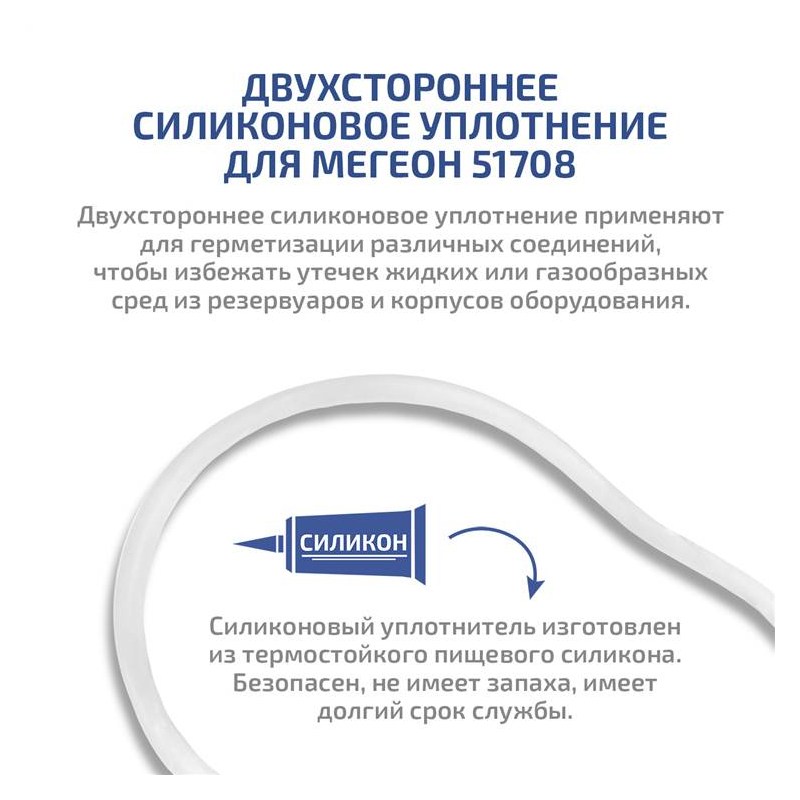 ДВУХСТОРОННЕЕ СИЛИКОНОВОЕ УПЛОТНЕНИЕ ДЛЯ МЕГЕОН 51708

Двухстороннее силиконовое уплотнение применяют для герметизации различных соединений, чтобы избежать утечек жидких или газообразных сред из резервуаров и корпусов оборудования.

СИЛИКОН

Силиконовый уплотнитель изготовлен из термостойкого пищевого силикона. Безопасен, не имеет запаха, имеет долгий срок службы.